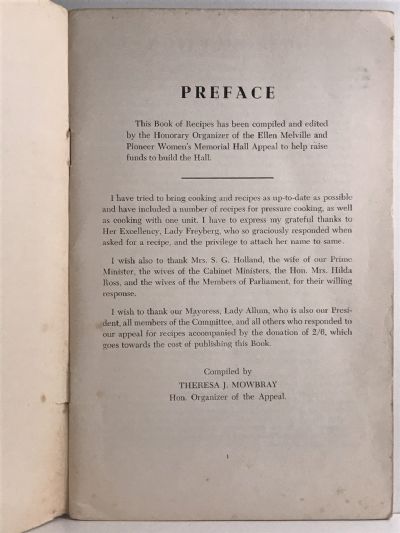 PREFACE

This Book of Recipes has been compiled and edited by the Honorary Organizer of the Ellen Melville and Pioneer Women's Memorial Hall Appeal to help raise funds to build the Hall.

I have tried to bring cooking and recipes as up-to-date as possible and have included a number of recipes for pressure cooking, as well as cooking with one unit. I have to express my grateful thanks to Her Excellency, Lady Freyberg, who so graciously responded when asked for a recipe, and the privilege to attach her name to same.

I wish also to thank Mrs. S. G. Holland, the wife of our Prime Minister, the wives of the Cabinet Ministers, the Hon. Mrs. Hilda Ross, and the wives of the Members of Parliament, for their willing response.

I wish to thank our Mayoress, Lady Allum, who is also our President, all members of the Committee, and all others who responded to our appeal for recipes accompanied by the donation of 2/6, which goes towards the cost of publishing this Book.

Compiled by
THERESA J. MOWBRAY
Hon. Organizer of the Appeal.

1